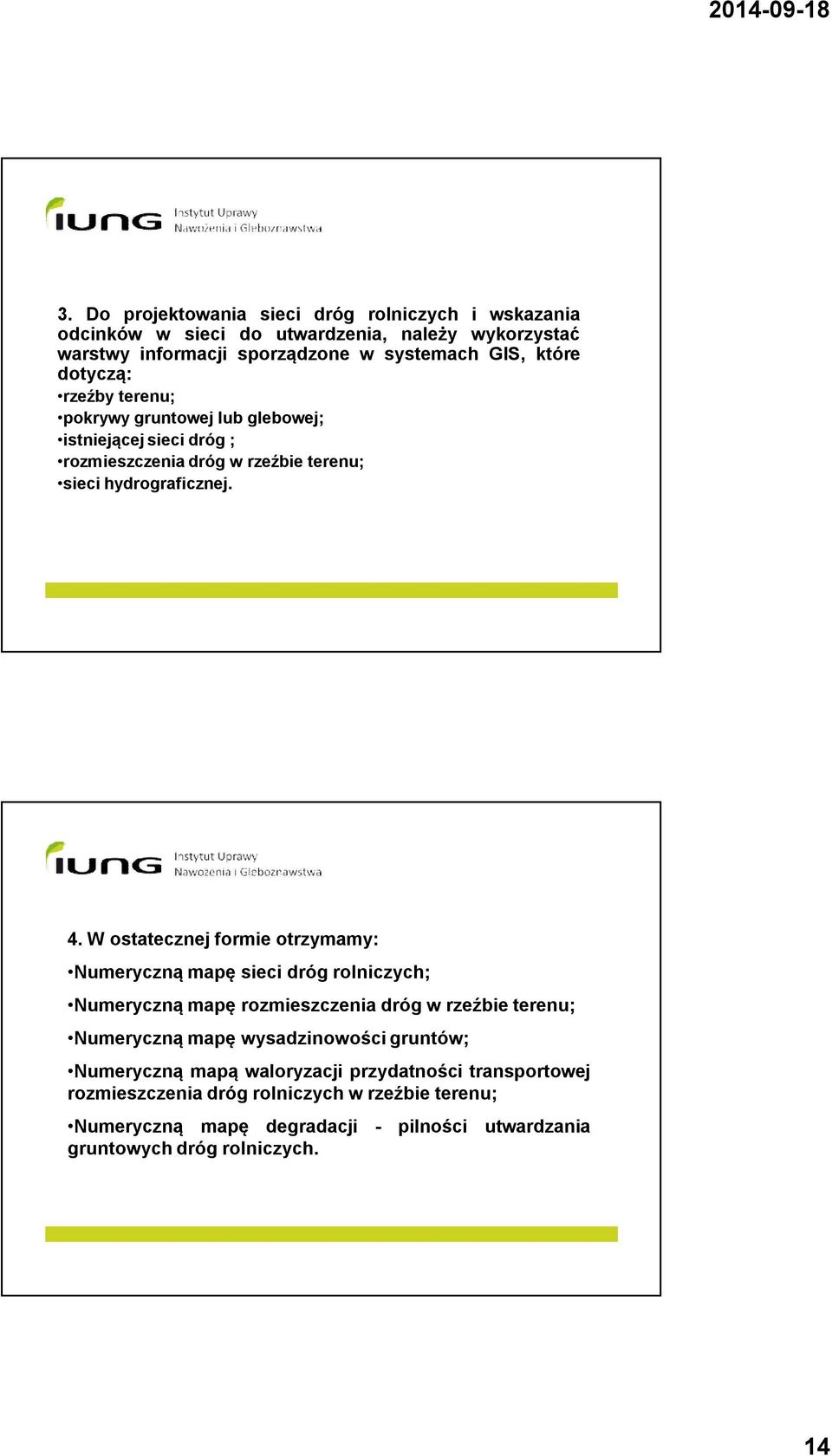 2014-09-18

IUNG Instytut Uprawy Nawożenia i Gleboznawstwa

3. Do projektowania sieci dróg rolniczych i wskazania odcinków w sieci do utwardzenia, należy wykorzystać warstwy informacji sporządzone w systemach GIS, które dotyczą:
•rzeźby terenu;
•pokrywy gruntowej lub glebowej;
•istniejącej sieci dróg ;
•rozmieszczenia dróg w rzeźbie terenu;
•sieci hydrograficznej.

IUNG Instytut Uprawy Nawożenia i Gleboznawstwa

4. W ostatecznej formie otrzymamy:

•Numeryczną mapę sieci dróg rolniczych;

•Numeryczną mapę rozmieszczenia dróg w rzeźbie terenu;

•Numeryczną mapę wysadzinowości gruntów;

•Numeryczną mapą waloryzacji przydatności transportowej rozmieszczenia dróg rolniczych w rzeźbie terenu;

•Numeryczną mapę degradacji - pilności utwardzania gruntowych dróg rolniczych.

14